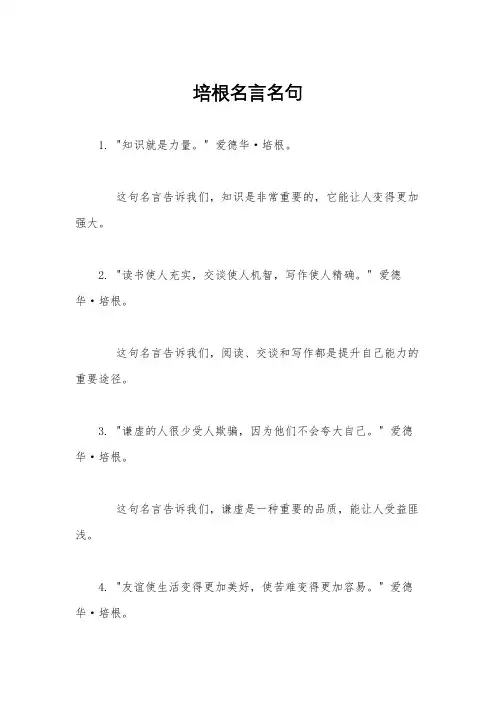 培根名言名句

1. "知识就是力量。" 爱德华·培根。

这句名言告诉我们，知识是非常重要的，它能让人变得更加强大。

2. "读书使人充实，交谈使人机智，写作使人精确。" 爱德华·培根。

这句名言告诉我们，阅读、交谈和写作都是提升自己能力的重要途径。

3. "谦虚的人很少受人欺骗，因为他们不会夸大自己。" 爱德华·培根。

这句名言告诉我们，谦虚是一种重要的品质，能让人受益匪浅。

4. "友谊使生活变得更加美好，使苦难变得更加容易。" 爱德华·培根。